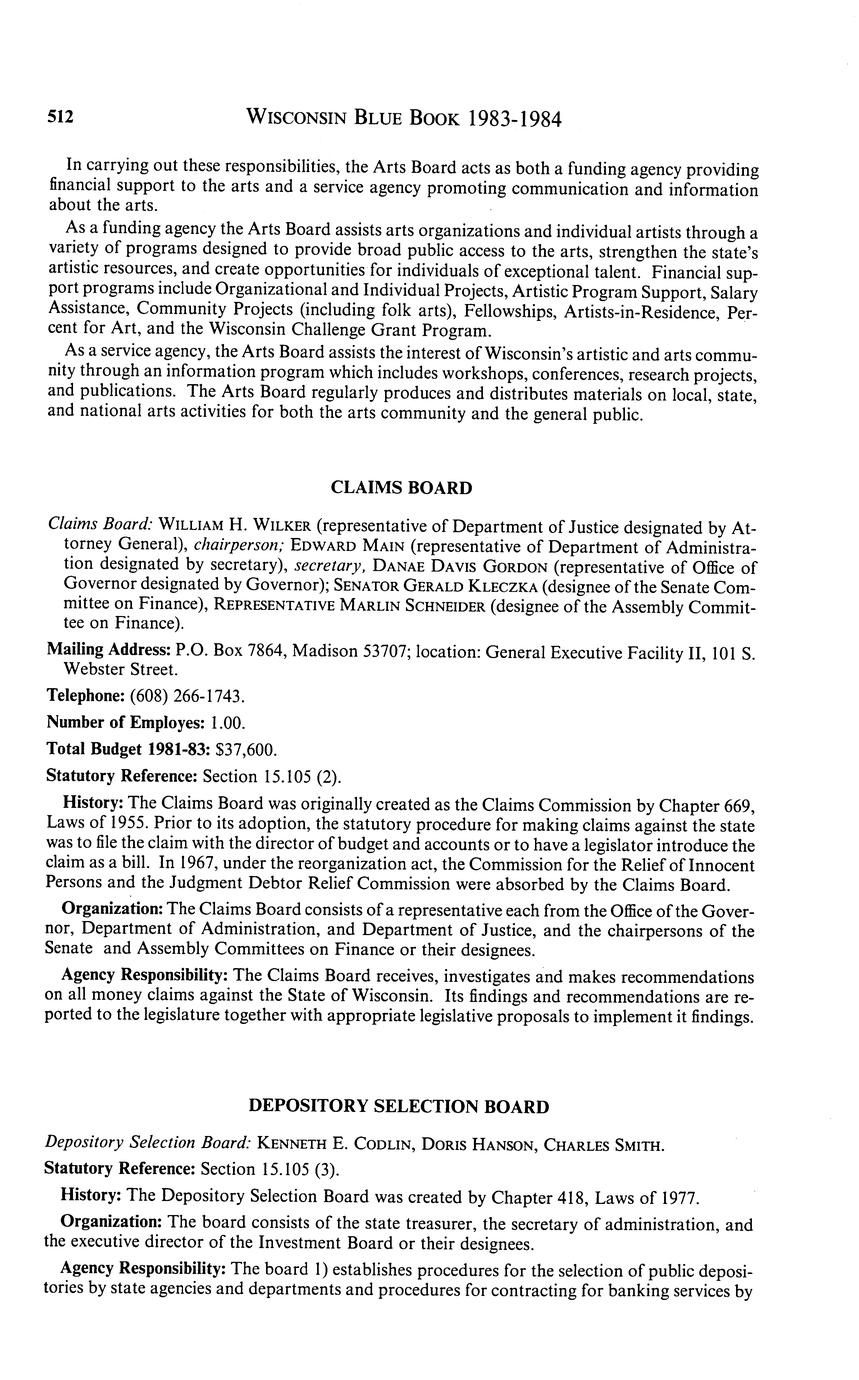 512 WISCONSIN BLUE BOOK 1983-1984

In carrying out these responsibilities, the Arts Board acts as both a funding agency providing financial support to the arts and a service agency promoting communication and information about the arts.

As a funding agency the Arts Board assists arts organizations and individual artists through a variety of programs designed to provide broad public access to the arts, strengthen the state's artistic resources, and create opportunities for individuals of exceptional talent. Financial support programs include Organizational and Individual Projects, Artistic Program Support, Salary Assistance, Community Projects (including folk arts), Fellowships, Artists-in-Residence, Percent for Art, and the Wisconsin Challenge Grant Program.

As a service agency, the Arts Board assists the interest of Wisconsin's artistic and arts community through an information program which includes workshops, conferences, research projects, and publications. The Arts Board regularly produces and distributes materials on local, state, and national arts activities for both the arts community and the general public.

CLAIMS BOARD

Claims Board: WILLIAM H. WILKER (representative of Department of Justice designated by Attorney General), chairperson; EDWARD MAIN (representative of Department of Administration designated by secretary), secretary, DANAE DAVIS GORDON (representative of Office of Governor designated by Governor); SENATOR GERALD KLECZKA (designee of the Senate Committee on Finance), REPRESENTATIVE MARLIN SCHNEIDER (designee of the Assembly Committee on Finance).

Mailing Address: P.O. Box 7864, Madison 53707; location: General Executive Facility II, 101 S. Webster Street.

Telephone: (608) 266-1743.

Number of Employes: 1.00.

Total Budget 1981-83: $37,600.

Statutory Reference: Section 15.105 (2).

History: The Claims Board was originally created as the Claims Commission by Chapter 669, Laws of 1955. Prior to its adoption, the statutory procedure for making claims against the state was to file the claim with the director of budget and accounts or to have a legislator introduce the claim as a bill. In 1967, under the reorganization act, the Commission for the Relief of Innocent Persons and the Judgment Debtor Relief Commission were absorbed by the Claims Board.

Organization: The Claims Board consists of a representative each from the Office of the Governor, Department of Administration, and Department of Justice, and the chairpersons of the Senate and Assembly Committees on Finance or their designees.

Agency Responsibility: The Claims Board receives, investigates and makes recommendations on all money claims against the State of Wisconsin. Its findings and recommendations are reported to the legislature together with appropriate legislative proposals to implement it findings.

DEPOSITORY SELECTION BOARD

Depository Selection Board: KENNETH E. CODLIN, DORIS HANSON, CHARLES SMITH.

Statutory Reference: Section 15.105 (3).

History: The Depository Selection Board was created by Chapter 418, Laws of 1977.

Organization: The board consists of the state treasurer, the secretary of administration, and the executive director of the Investment Board or their designees.

Agency Responsibility: The board 1) establishes procedures for the selection of public depositories by state agencies and departments and procedures for contracting for banking services by